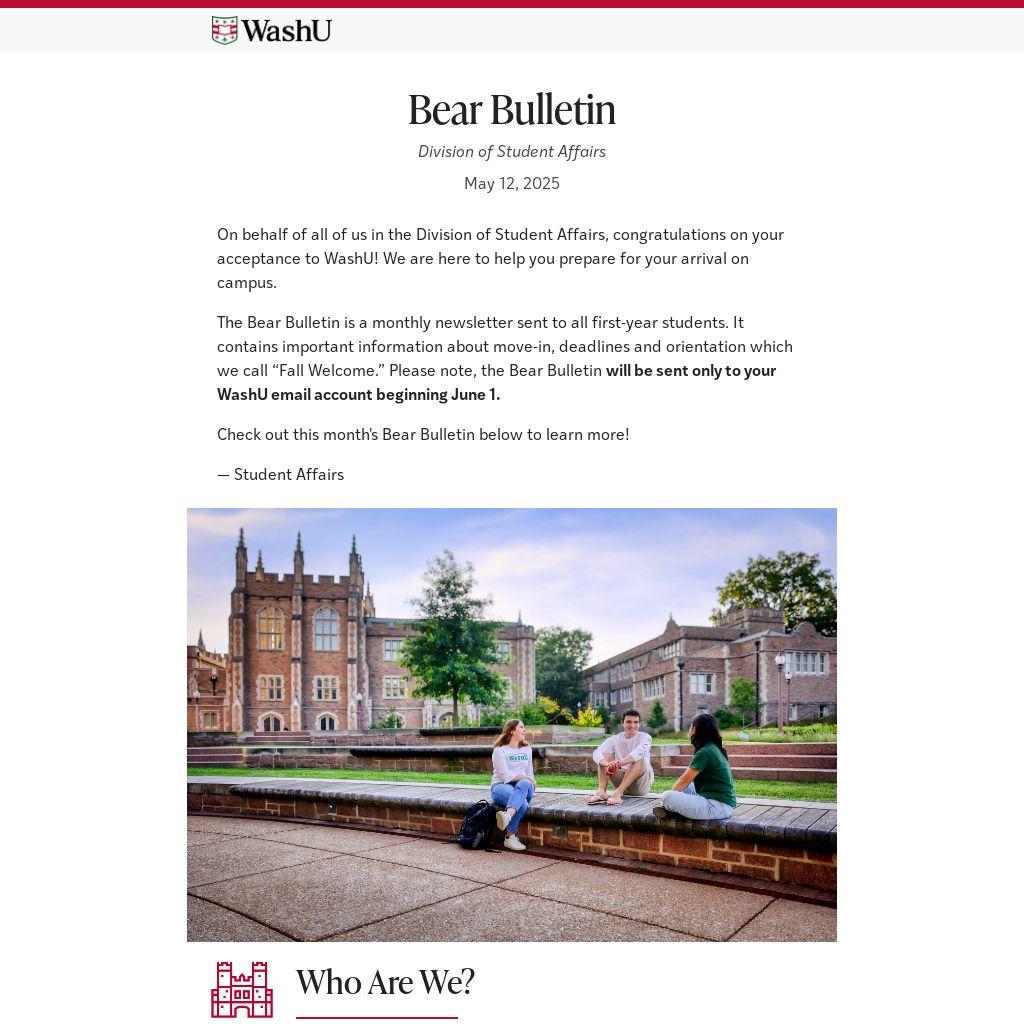 WashU

Bear Bulletin

Division of Student Affairs

May 12, 2025

On behalf of all of us in the Division of Student Affairs, congratulations on your acceptance to WashU! We are here to help you prepare for your arrival on campus.

The Bear Bulletin is a monthly newsletter sent to all first-year students. It contains important information about move-in, deadlines and orientation which we call "Fall Welcome." Please note, the Bear Bulletin will be sent only to your WashU email account beginning June 1.

Check out this month's Bear Bulletin below to learn more!

— Student Affairs

Who Are We?